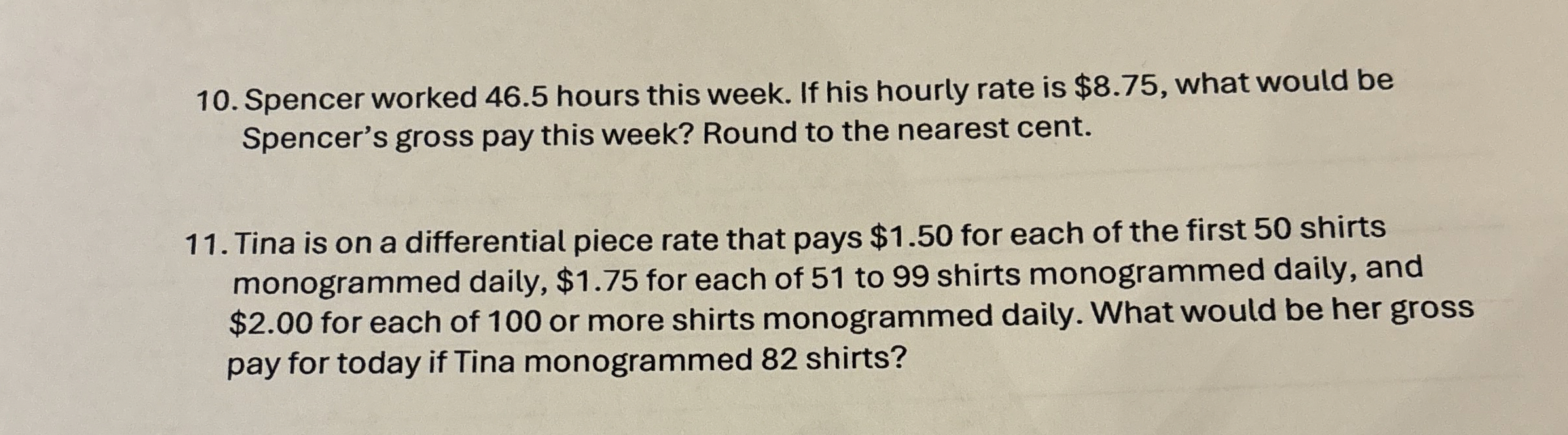 10. Spencer worked 46.5 hours this week. If his hourly rate is $8.75, what would be Spencer's gross pay this week? Round to the nearest cent.

11. Tina is on a differential piece rate that pays $1.50 for each of the first 50 shirts monogrammed daily, $1.75 for each of 51 to 99 shirts monogrammed daily, and $2.00 for each of 100 or more shirts monogrammed daily. What would be her gross pay for today if Tina monogrammed 82 shirts?